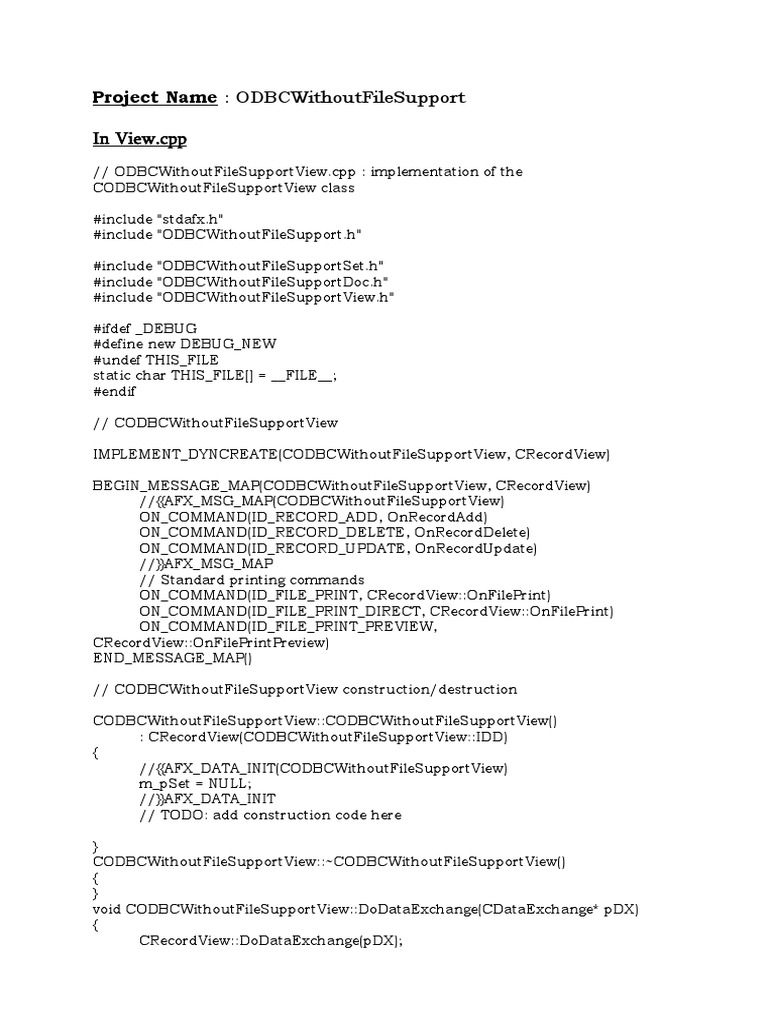 Project Name : ODBCWithoutFileSupport

In View.cpp

// ODBCWithoutFileSupportView.cpp : implementation of the CODBCWithoutFileSupportView class

#include "stdafx.h"
#include "ODBCWithoutFileSupport.h"

#include "ODBCWithoutFileSupportSet.h"
#include "ODBCWithoutFileSupportDoc.h"
#include "ODBCWithoutFileSupportView.h"

#ifdef _DEBUG
#define new DEBUG_NEW
#undef THIS_FILE
static char THIS_FILE[] = __FILE__;
#endif

// CODBCWithoutFileSupportView

IMPLEMENT_DYNCREATE(CODBCWithoutFileSupportView, CRecordView)

BEGIN_MESSAGE_MAP(CODBCWithoutFileSupportView, CRecordView)
//{{AFX_MSG_MAP(CODBCWithoutFileSupportView)
ON_COMMAND(ID_RECORD_ADD, OnRecordAdd)
ON_COMMAND(ID_RECORD_DELETE, OnRecordDelete)
ON_COMMAND(ID_RECORD_UPDATE, OnRecordUpdate)
//}}AFX_MSG_MAP
// Standard printing commands
ON_COMMAND(ID_FILE_PRINT, CRecordView::OnFilePrint)
ON_COMMAND(ID_FILE_PRINT_DIRECT, CRecordView::OnFilePrint)
ON_COMMAND(ID_FILE_PRINT_PREVIEW, CRecordView::OnFilePrintPreview)
END_MESSAGE_MAP()

// CODBCWithoutFileSupportView construction/destruction

CODBCWithoutFileSupportView::CODBCWithoutFileSupportView()
: CRecordView(CODBCWithoutFileSupportView::IDD)
{
//{{AFX_DATA_INIT(CODBCWithoutFileSupportView)
m_pSet = NULL;
//}}AFX_DATA_INIT
// TODO: add construction code here

}
CODBCWithoutFileSupportView::~CODBCWithoutFileSupportView()
{
}
void CODBCWithoutFileSupportView::DoDataExchange(CDataExchange* pDX)
{
CRecordView::DoDataExchange(pDX);